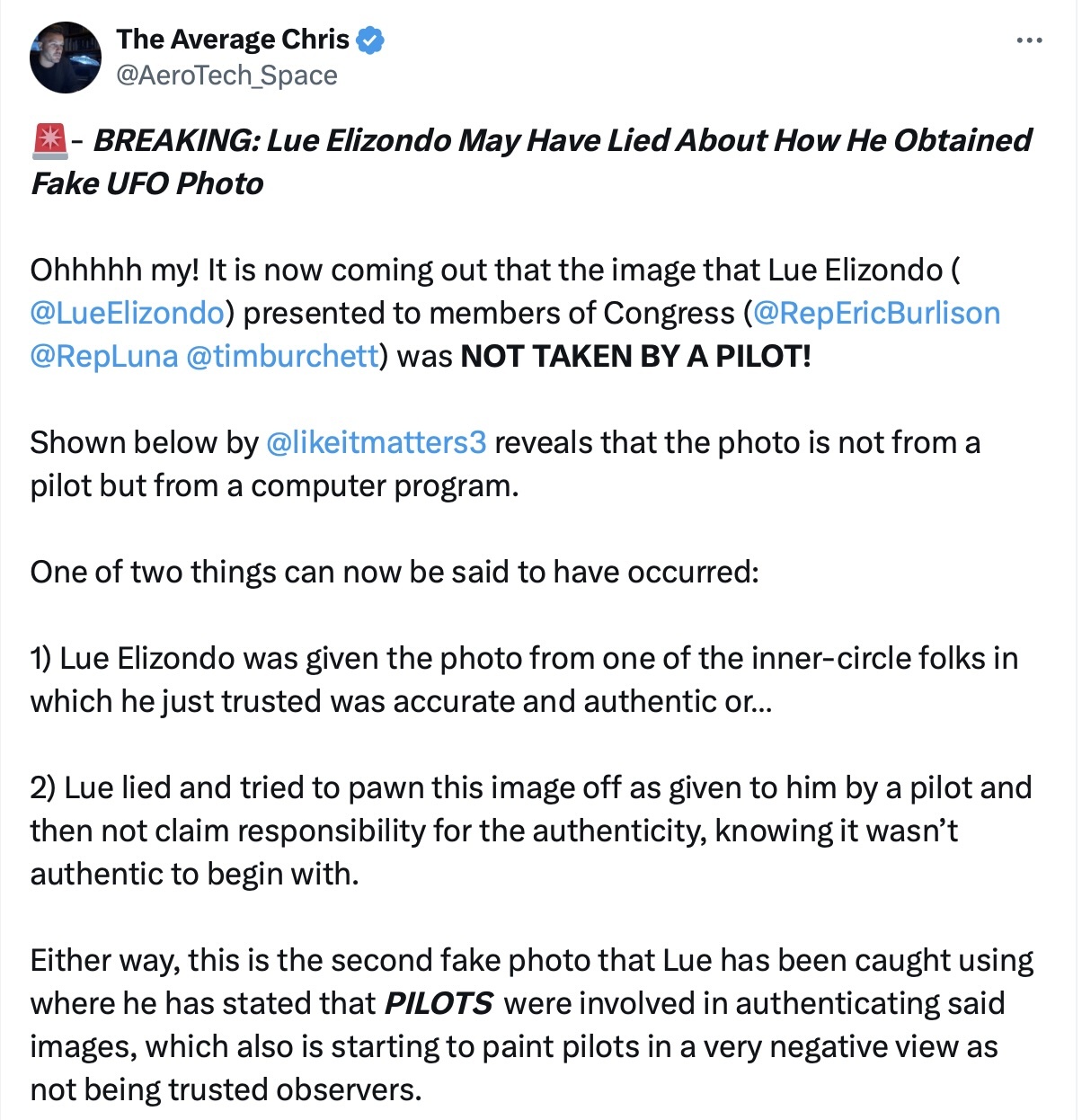 The Average Chris
@AeroTech_Space

🚨- BREAKING: Lue Elizondo May Have Lied About How He Obtained Fake UFO Photo

Ohhhhh my! It is now coming out that the image that Lue Elizondo ( @LueElizondo) presented to members of Congress (@RepEricBurlison @RepLuna @timburchett) was NOT TAKEN BY A PILOT!

Shown below by @likeitmatters3 reveals that the photo is not from a pilot but from a computer program.

One of two things can now be said to have occurred:

1) Lue Elizondo was given the photo from one of the inner-circle folks in which he just trusted was accurate and authentic or...

2) Lue lied and tried to pawn this image off as given to him by a pilot and then not claim responsibility for the authenticity, knowing it wasn't authentic to begin with.

Either way, this is the second fake photo that Lue has been caught using where he has stated that PILOTS were involved in authenticating said images, which also is starting to paint pilots in a very negative view as not being trusted observers.